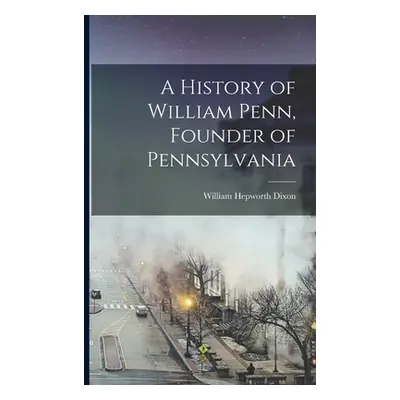 A History of William Penn, Founder of Pennsylvania

William Hepworth Dixon